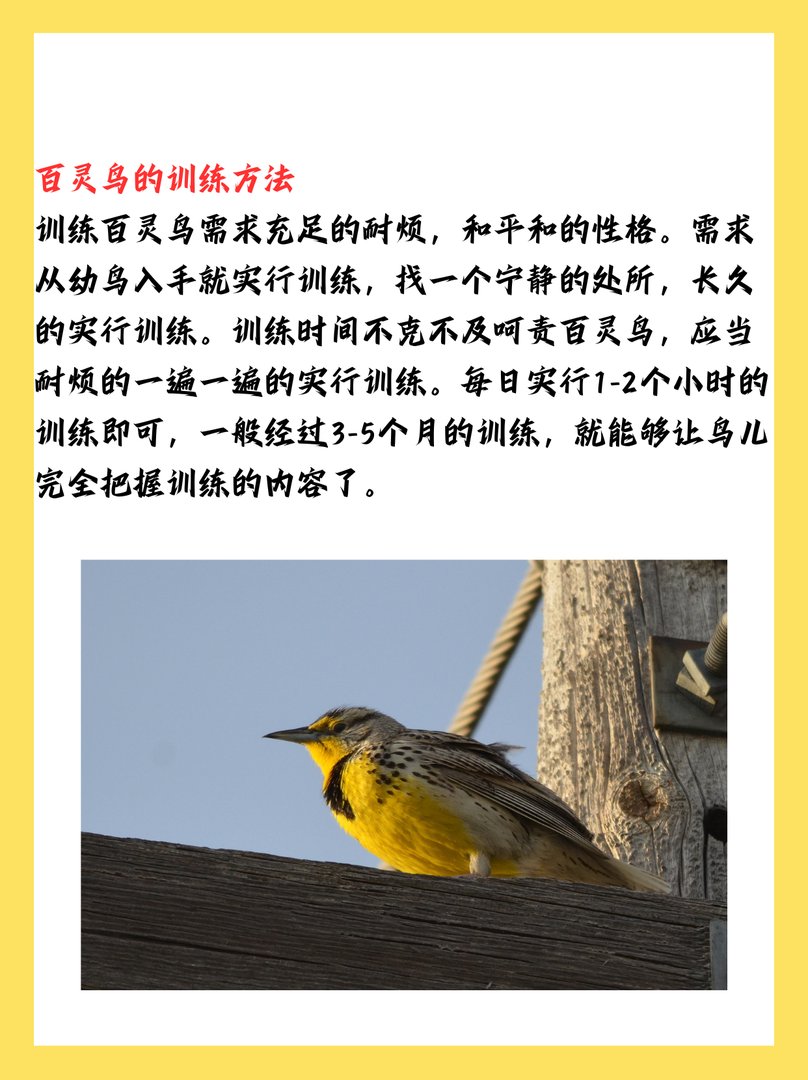 百灵鸟的训练方法

训练百灵鸟需求充足的耐烦，和平和的性格。需求从幼鸟入手就实行训练，找一个宁静的处所，长久的实行训练。训练时间不克不及呵责百灵鸟，应当耐烦的一遍一遍的实行训练。每日实行1-2个小时的训练即可，一般经过3-5个月的训练，就能够让鸟儿完全把握训练的内容了。